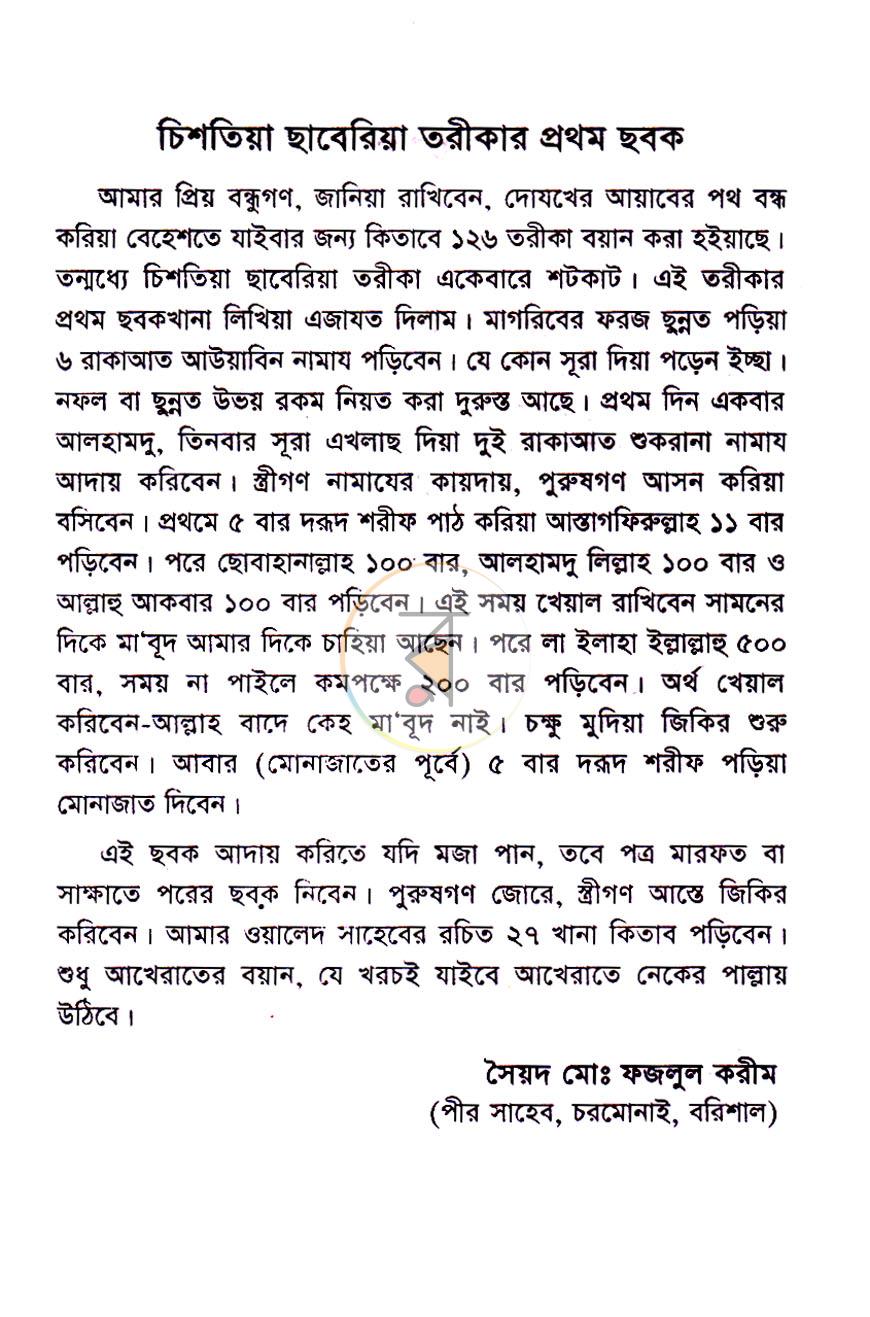 চিশতিয়া ছাবেরিয়া তরীকার প্রথম ছবক

আমার প্রিয় বন্ধুগণ, জানিয়া রাখিবেন, দোযখের আযাবের পথ বন্ধ করিয়া বেহেশতে যাইবার জন্য কিতাবে ১২৬ তরীকা বয়ান করা হইয়াছে। তন্মধ্যে চিশতিয়া ছাবেরিয়া তরীকা একেবারে শটকাট। এই তরীকার প্রথম ছবকখানা লিখিয়া এজাযত দিলাম। মাগরিবের ফরজ ছুন্নত পড়িয়া ৬ রাকাআত আউয়াবিন নামায পড়িবেন। যে কোন সূরা দিয়া পড়েন ইচ্ছা। নফল বা ছুন্নত উভয় রকম নিয়ত করা দুরুস্ত আছে। প্রথম দিন একবার আলহামদু, তিনবার সূরা এখলাছ দিয়া দুই রাকাআত শুকরানা নামায আদায় করিবেন। স্ত্রীগণ নামাযের কায়দায়, পুরুষগণ আসন করিয়া বসিবেন। প্রথমে ৫ বার দরূদ শরীফ পাঠ করিয়া আস্তাগফিরুল্লাহ ১১ বার পড়িবেন। পরে ছোবাহানাল্লাহ ১০০ বার, আলহামদু লিল্লাহ ১০০ বার ও আল্লাহু আকবার ১০০ বার পড়িবেন। এই সময় খেয়াল রাখিবেন সামনের দিকে মা'বূদ আমার দিকে চাহিয়া আছেন। পরে লা ইলাহা ইল্লাল্লাহু ৫০০ বার, সময় না পাইলে কমপক্ষে ২০০ বার পড়িবেন। অর্থ খেয়াল করিবেন-আল্লাহ বাদে কেহ মা'বূদ নাই। চক্ষু মুদিয়া জিকির শুরু করিবেন। আবার (মোনাজাতের পূর্বে) ৫ বার দরূদ শরীফ পড়িয়া মোনাজাত দিবেন।

এই ছবক আদায় করিতে যদি মজা পান, তবে পত্র মারফত বা সাক্ষাতে পরের ছবক নিবেন। পুরুষগণ জোরে, স্ত্রীগণ আস্তে জিকির করিবেন। আমার ওয়ালেদ সাহেবের রচিত ২৭ খানা কিতাব পড়িবেন। শুধু আখেরাতের বয়ান, যে খরচই যাইবে আখেরাতে নেকের পাল্লায় উঠিবে।

সৈয়দ মোঃ ফজলুল করীম
(পীর সাহেব, চরমোনাই, বরিশাল)